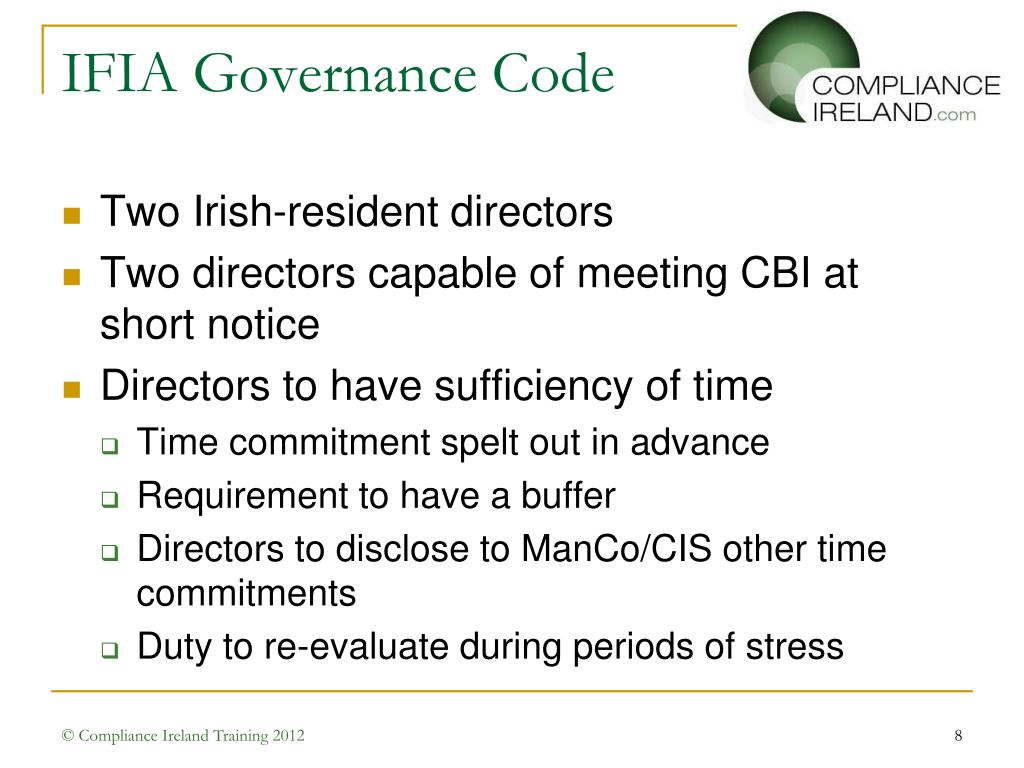 IFIA Governance Code

COMPLIANCE IRELAND.com

- Two Irish-resident directors
- Two directors capable of meeting CBI at short notice
- Directors to have sufficiency of time
  - Time commitment spelt out in advance
  - Requirement to have a buffer
  - Directors to disclose to ManCo/CIS other time commitments
  - Duty to re-evaluate during periods of stress

© Compliance Ireland Training 2012

8